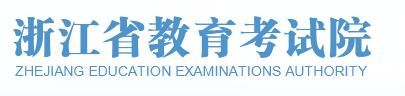 浙江省教育考试院
ZHEJIANG EDUCATION EXAMINATIONS AUTHORITY